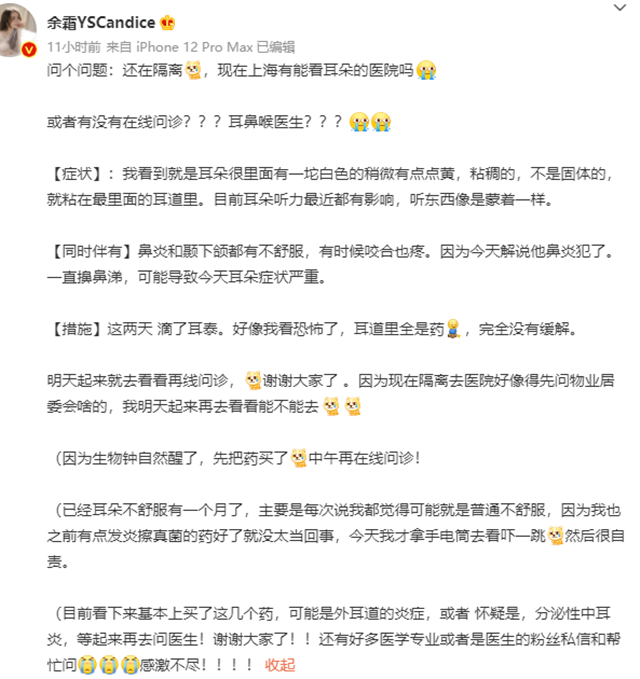 余霜YSCandice

11小时前 来自 iPhone 12 Pro Max 已编辑

问个问题：还在隔离，现在上海有能看耳朵的医院吗

或者有没有在线问诊？？？耳鼻喉医生？？？

【症状】：我看到就是耳朵很里面有一坨白色的稍微有点点黄，粘稠的，不是固体的，就粘在最里面的耳道里。目前耳朵听力最近都有影响，听东西像是蒙着一样。

【同时伴有】鼻炎和颞下颌都有不舒服，有时候咬合也疼。因为今天解说他鼻炎犯了。一直擤鼻涕，可能导致今天耳朵症状严重。

【措施】这两天 滴了耳泰。好像我看恐怖了，耳道里全是药，完全没有缓解。

明天起来就去看看再线问诊，谢谢大家了 。因为现在隔离去医院好像得先问物业居委会啥的，我明天起来再去看看能不能去

（因为生物钟自然醒了，先把药买了中午再在线问诊！

（已经耳朵不舒服有一个月了，主要是每次说我都觉得可能就是普通不舒服，因为我也之前有点发炎擦真菌的药好了就没太当回事，今天我才拿手电筒去看吓一跳然后很自责。

（目前看下来基本上买了这几个药，可能是外耳道的炎症，或者 怀疑是，分泌性中耳炎，等起来再去问医生！谢谢大家了！！还有好多医学专业或者是医生的粉丝私信和帮忙问感激不尽！！！！ 收起